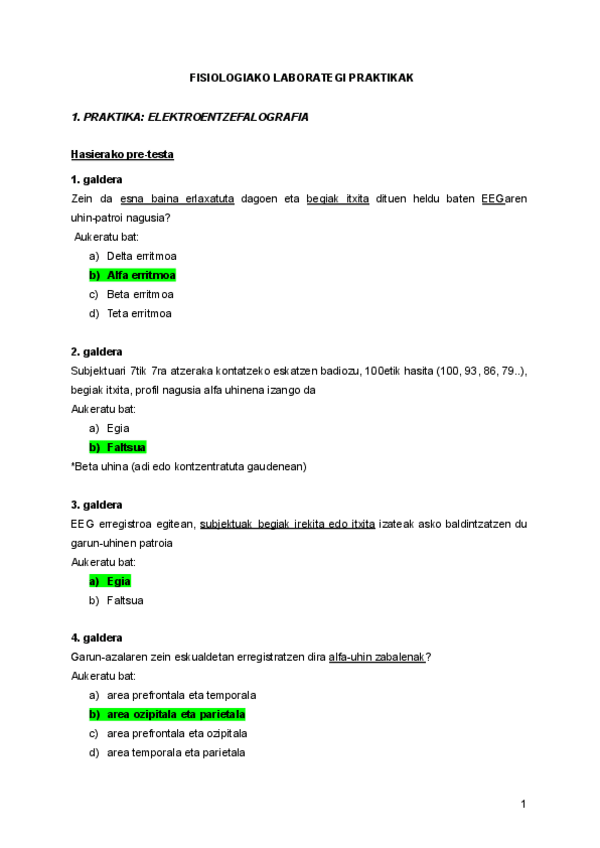 FISIOLOGIAKO LABORATEGI PRAKTIKAK

1. PRAKTIKA: ELEKTROENTZEFALOGRAFIA

Hasierako pre-testa

1. galdera
Zein da esna baina erlaxatuta dagoen eta begiak itxita dituen heldu baten EEGaren uhin-patroi nagusia?
Aukeratu bat:
a) Delta erritmoa
b) Alfa erritmoa
c) Beta erritmoa
d) Teta erritmoa

2. galdera
Subjektuari 7tik 7ra atzeraka kontatzeko eskatzen badiozu, 100etik hasita (100, 93, 86, 79..), begiak itxita, profil nagusia alfa uhinena izango da
Aukeratu bat:
a) Egia
b) Faltsua
*Beta uhina (adi edo kontzentratuta gaudenean)

3. galdera
EEG erregistroa egitean, subjektuak begiak irekita edo itxita izateak asko baldintzatzen du garun-uhinen patroia
Aukeratu bat:
a) Egia
b) Faltsua

4. galdera
Garun-azalaren zein eskualdetan erregistratzen dira alfa-uhin zabalenak?
Aukeratu bat:
a) area prefrontala eta temporala
b) area ozipitala eta parietala
c) area prefrontala eta ozipitala
d) area temporala eta parietala

1